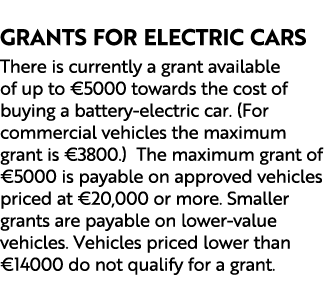 GRANTS FOR ELECTRIC CARS

There is currently a grant available of up to €5000 towards the cost of buying a battery-electric car. (For commercial vehicles the maximum grant is €3800.) The maximum grant of €5000 is payable on approved vehicles priced at €20,000 or more. Smaller grants are payable on lower-value vehicles. Vehicles priced lower than €14000 do not qualify for a grant.